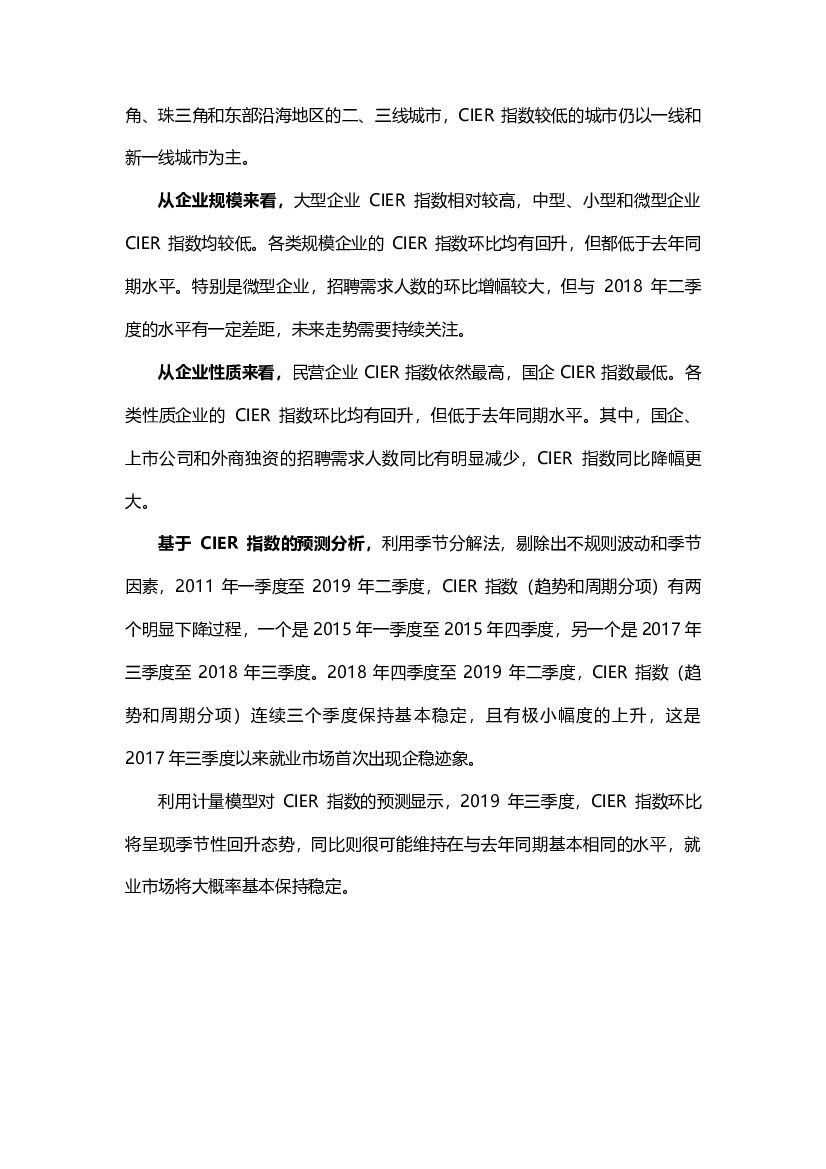 角、珠三角和东部沿海地区的二、三线城市，CIER 指数较低的城市仍以一线和新一线城市为主。

从企业规模来看，大型企业 CIER 指数相对较高，中型、小型和微型企业 CIER 指数均较低。各类规模企业的 CIER 指数环比均有回升，但都低于去年同期水平。特别是微型企业，招聘需求人数的环比增幅较大，但与 2018 年二季度的水平有一定差距，未来走势需要持续关注。

从企业性质来看，民营企业 CIER 指数依然最高，国企 CIER 指数最低。各类性质企业的 CIER 指数环比均有回升，但低于去年同期水平。其中，国企、上市公司和外商独资的招聘需求人数同比有明显减少，CIER 指数同比降幅更大。

基于 CIER 指数的预测分析，利用季节分解法，剔除出不规则波动和季节因素，2011 年一季度至 2019 年二季度，CIER 指数（趋势和周期分项）有两个明显下降过程，一个是 2015 年一季度至 2015 年四季度，另一个是 2017 年三季度至 2018 年三季度。2018 年四季度至 2019 年二季度，CIER 指数（趋势和周期分项）连续三个季度保持基本稳定，且有极小幅度的上升，这是 2017 年三季度以来就业市场首次出现企稳迹象。

利用计量模型对 CIER 指数的预测显示，2019 年三季度，CIER 指数环比将呈现季节性回升态势，同比则很可能维持在与去年同期基本相同的水平，就业市场将大概率基本保持稳定。